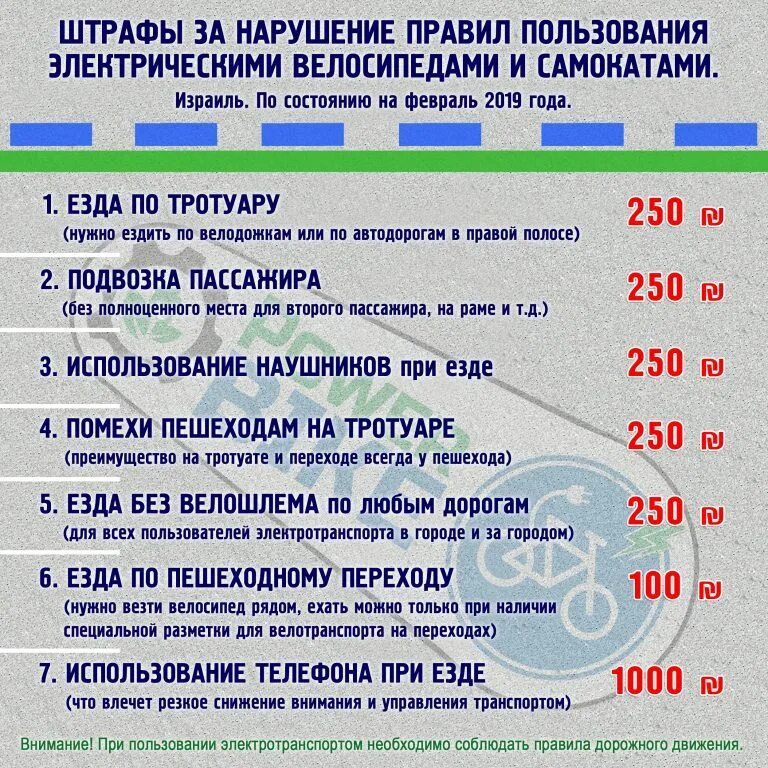 ШТРАФЫ ЗА НАРУШЕНИЕ ПРАВИЛ ПОЛЬЗОВАНИЯ ЭЛЕКТРИЧЕСКИМИ ВЕЛОСИПЕДАМИ И САМОКАТАМИ.

Израиль. По состоянию на февраль 2019 года.

1. ЕЗДА ПО ТРОТУАРУ
(нужно ездить по велодожкам или по автодорогам в правой полосе)
250 ₪

2. ПОДВОЗКА ПАССАЖИРА
(без полноценного места для второго пассажира, на раме и т.д.)
250 ₪

3. ИСПОЛЬЗОВАНИЕ НАУШНИКОВ при езде
250 ₪

4. ПОМЕХИ ПЕШЕХОДАМ НА ТРОТУАРЕ
(преимущество на тротуате и переходе всегда у пешехода)
250 ₪

5. ЕЗДА БЕЗ ВЕЛОШЛЕМА по любым дорогам
(для всех пользователей электротранспорта в городе и за городом)
250 ₪

6. ЕЗДА ПО ПЕШЕХОДНОМУ ПЕРЕХОДУ
(нужно везти велосипед рядом, ехать можно только при наличии специальной разметки для велотранспорта на переходах)
100 ₪

7. ИСПОЛЬЗОВАНИЕ ТЕЛЕФОНА ПРИ ЕЗДЕ
(что влечет резкое снижение внимания и управления транспортом)
1000 ₪

POWER BIKE

Внимание! При пользовании электротранспортом необходимо соблюдать правила дорожного движения.